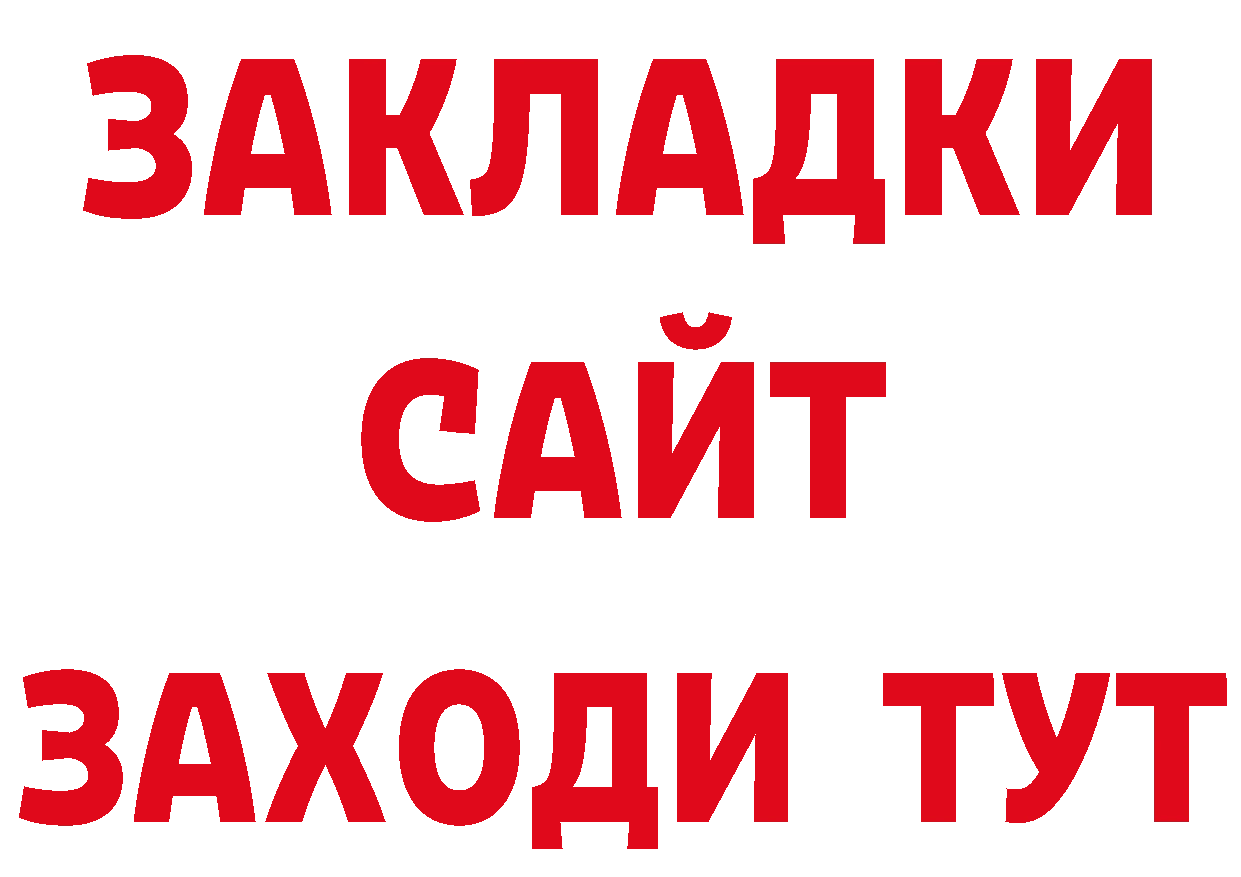 ЗАКЛАДКИ
САЙТ
ЗАХОДИ ТУТ